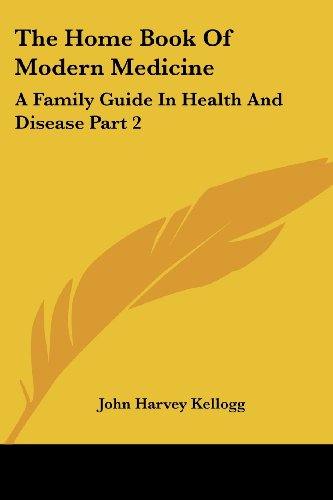 The Home Book Of Modern Medicine

A Family Guide In Health And Disease Part 2

John Harvey Kellogg